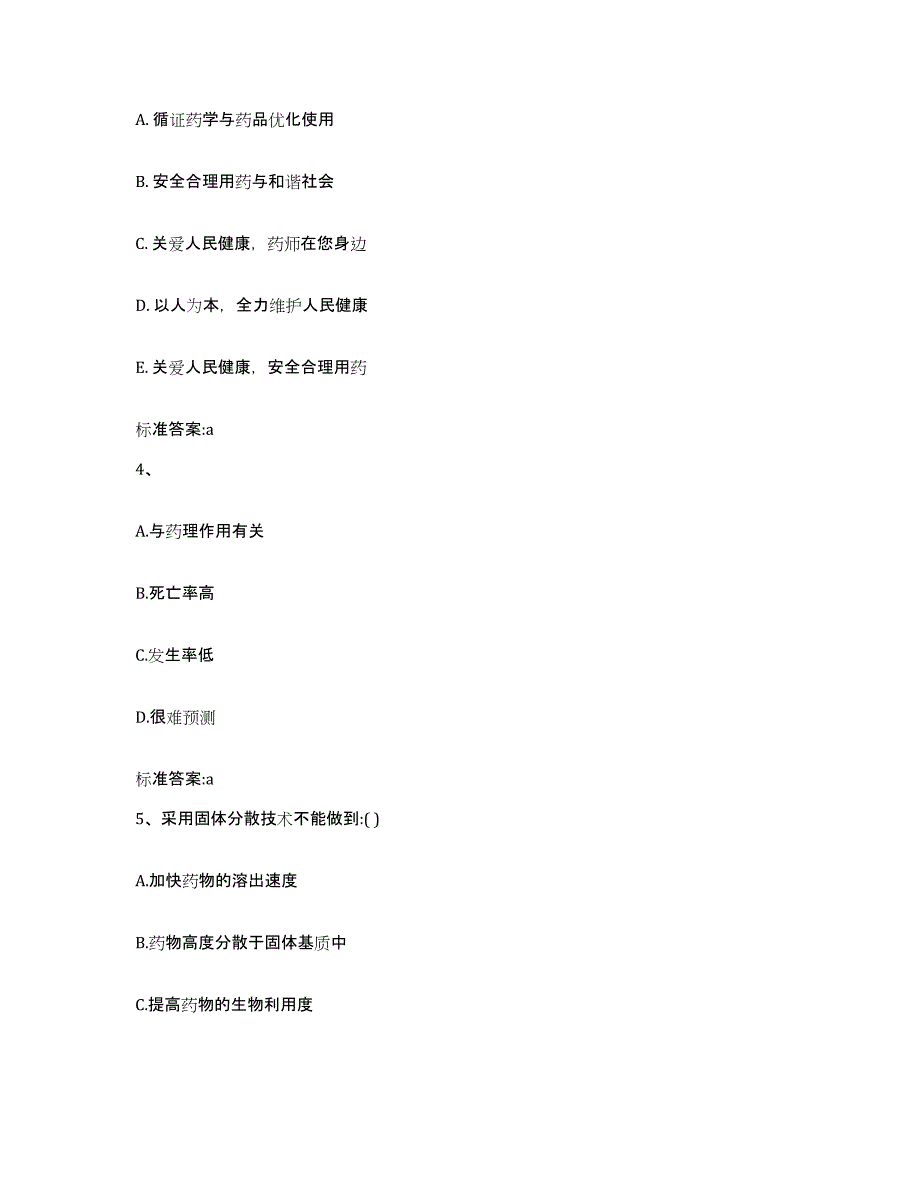 A. 循证药学与药品优化使用

B. 安全合理用药与和谐社会

C. 关爱人民健康，药师在您身边

D. 以人为本，全力维护人民健康

E. 关爱人民健康，安全合理用药

标准答案:a

4、

A.与药理作用有关

B.死亡率高

C.发生率低

D.很难预测

标准答案:a

5、采用固体分散技术不能做到:( )

A.加快药物的溶出速度

B.药物高度分散于固体基质中

C.提高药物的生物利用度